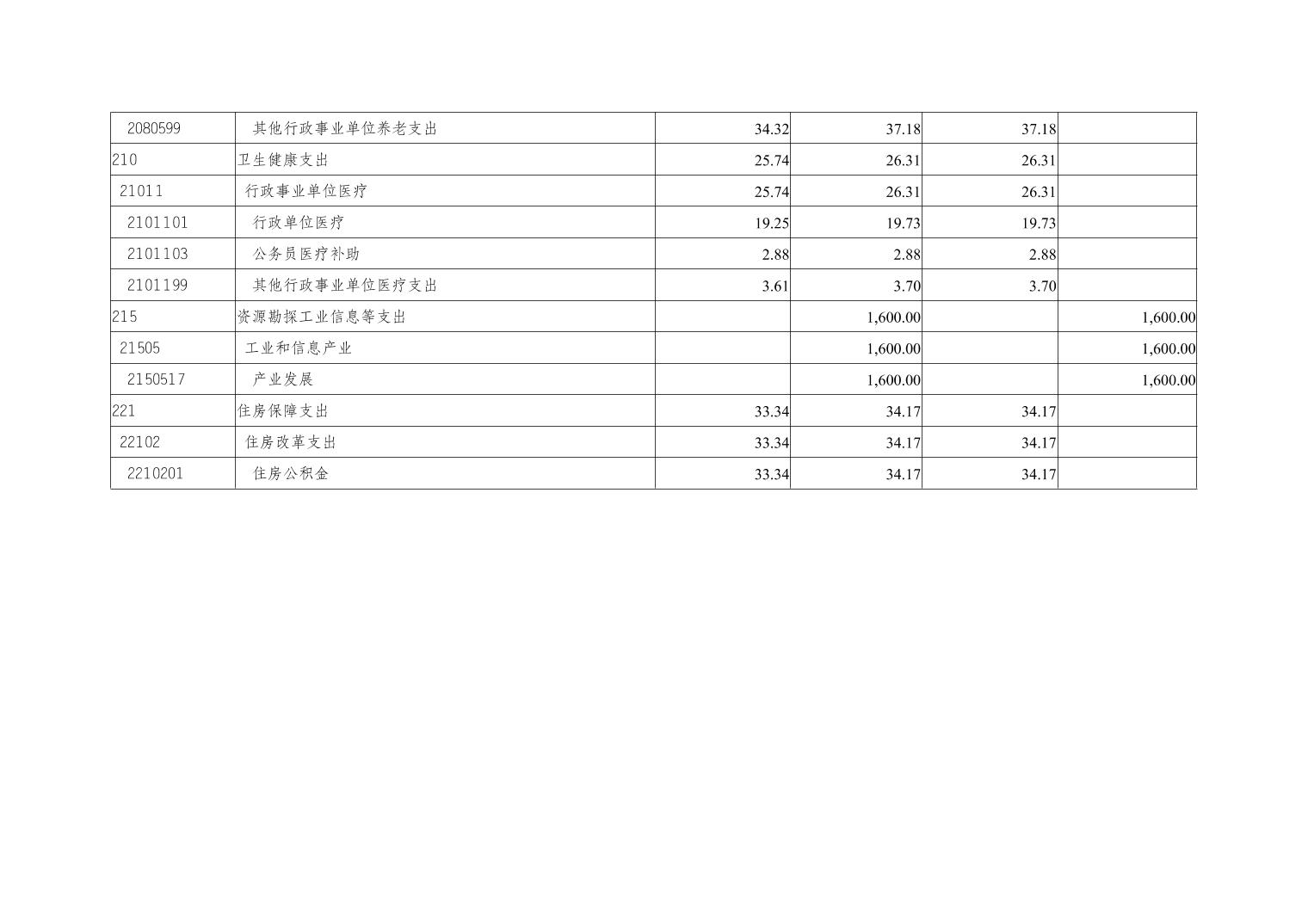 | 2080599 | 其他行政事业单位养老支出 | 34.32 | 37.18 | 37.18 | |
|---|---|---|---|---|---|
| 210 | 卫生健康支出 | 25.74 | 26.31 | 26.31 | |
| 21011 | 行政事业单位医疗 | 25.74 | 26.31 | 26.31 | |
| 2101101 | 行政单位医疗 | 19.25 | 19.73 | 19.73 | |
| 2101103 | 公务员医疗补助 | 2.88 | 2.88 | 2.88 | |
| 2101199 | 其他行政事业单位医疗支出 | 3.61 | 3.70 | 3.70 | |
| 215 | 资源勘探工业信息等支出 | | 1,600.00 | | 1,600.00 |
| 21505 | 工业和信息产业 | | 1,600.00 | | 1,600.00 |
| 2150517 | 产业发展 | | 1,600.00 | | 1,600.00 |
| 221 | 住房保障支出 | 33.34 | 34.17 | 34.17 | |
| 22102 | 住房改革支出 | 33.34 | 34.17 | 34.17 | |
| 2210201 | 住房公积金 | 33.34 | 34.17 | 34.17 | |